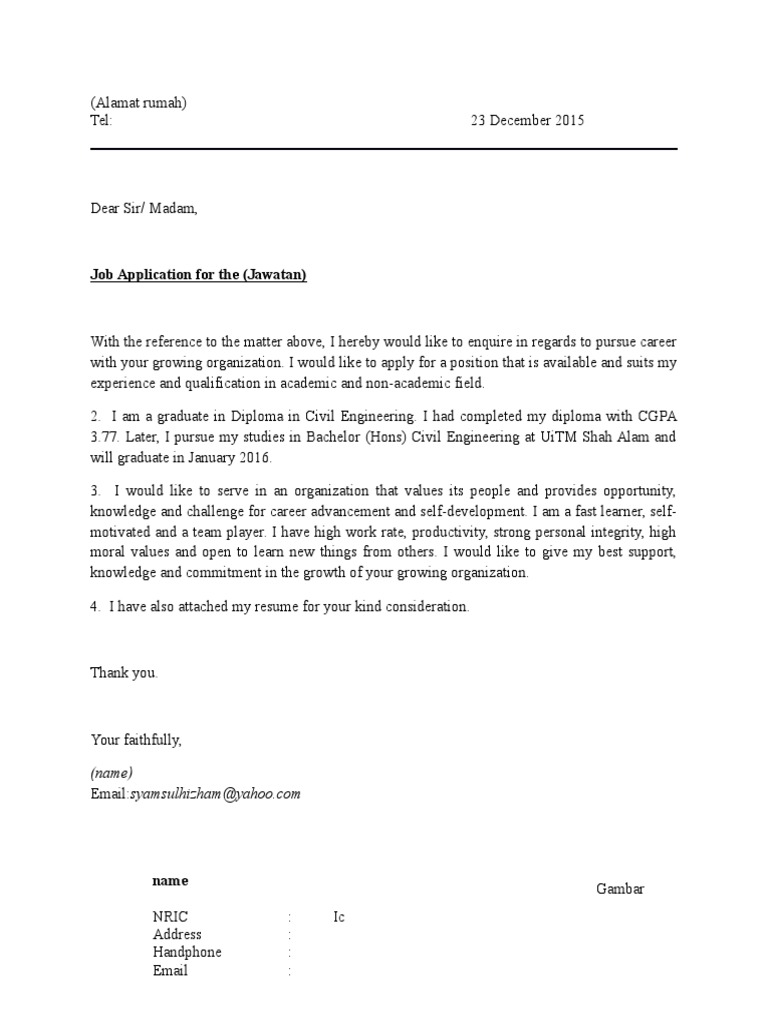 (Alamat rumah)
Tel: 23 December 2015

Dear Sir/ Madam,

Job Application for the (Jawatan)

With the reference to the matter above, I hereby would like to enquire in regards to pursue career with your growing organization. I would like to apply for a position that is available and suits my experience and qualification in academic and non-academic field.

2. I am a graduate in Diploma in Civil Engineering. I had completed my diploma with CGPA 3.77. Later, I pursue my studies in Bachelor (Hons) Civil Engineering at UiTM Shah Alam and will graduate in January 2016.

3. I would like to serve in an organization that values its people and provides opportunity, knowledge and challenge for career advancement and self-development. I am a fast learner, self-motivated and a team player. I have high work rate, productivity, strong personal integrity, high moral values and open to learn new things from others. I would like to give my best support, knowledge and commitment in the growth of your growing organization.

4. I have also attached my resume for your kind consideration.

Thank you.

Your faithfully,

(name)
Email:syamsulhizham@yahoo.com

name

Gambar

NRIC : Ic
Address :
Handphone :
Email :